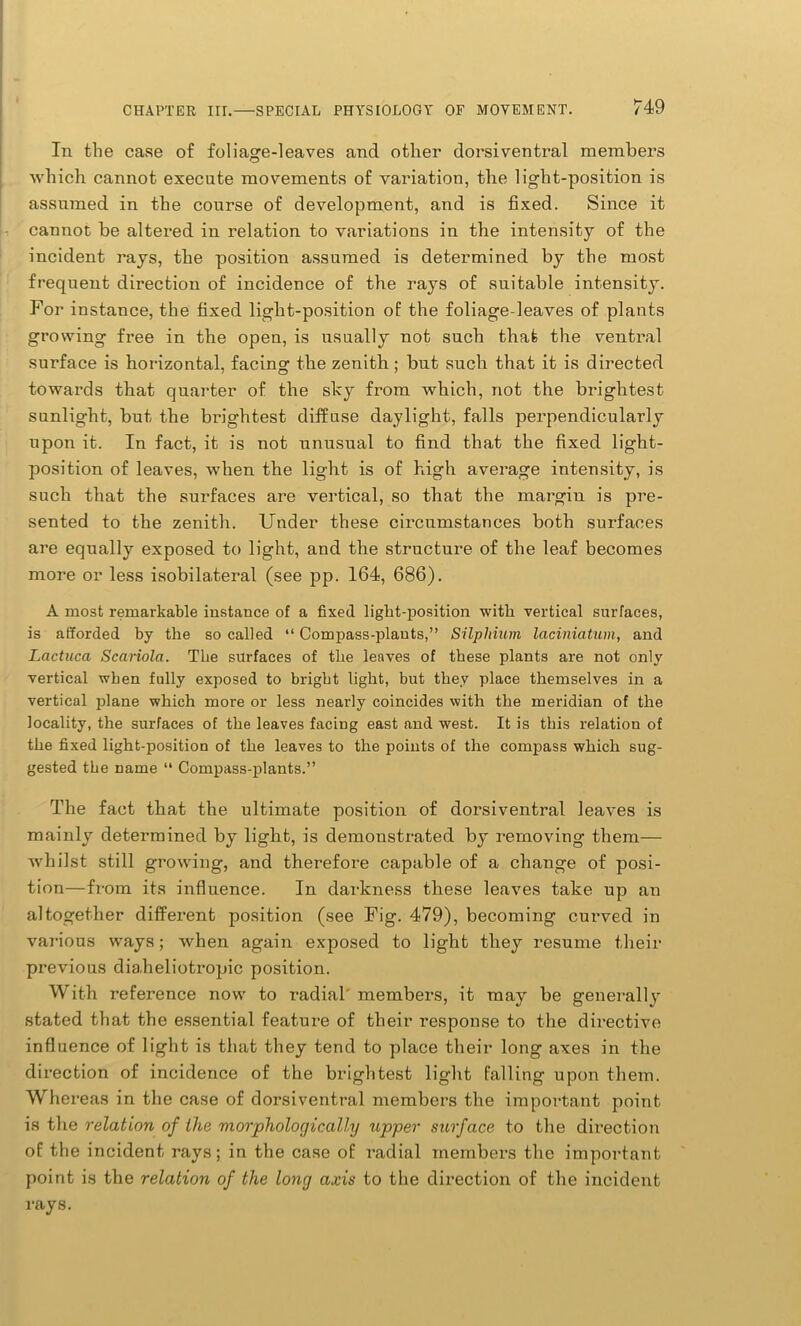 CHAPTER III.—SPECIAL PHYSIOLOGY OF MOVEMENT. 749

In the case of foliage-leaves and other dorsiventral members which cannot execute movements of variation, the light-position is assumed in the course of development, and is fixed. Since it cannot be altered in relation to variations in the intensity of the incident rays, the position assumed is determined by the most frequent direction of incidence of the rays of suitable intensity. For instance, the fixed light-position of the foliage-leaves of plants growing free in the open, is usually not such that the ventral surface is horizontal, facing the zenith; but such that it is directed towards that quarter of the sky from which, not the brightest sunlight, but the brightest diffuse daylight, falls perpendicularly upon it. In fact, it is not unusual to find that the fixed light-position of leaves, when the light is of high average intensity, is such that the surfaces are vertical, so that the margin is presented to the zenith. Under these circumstances both surfaces are equally exposed to light, and the structure of the leaf becomes more or less isobilateral (see pp. 164, 686).

A most remarkable instance of a fixed light-position with vertical surfaces, is afforded by the so called "Compass-plants," Silphium laciniatum, and Lactuca Scariola. The surfaces of the leaves of these plants are not only vertical when fully exposed to bright light, but they place themselves in a vertical plane which more or less nearly coincides with the meridian of the locality, the surfaces of the leaves facing east and west. It is this relation of the fixed light-position of the leaves to the points of the compass which suggested the name "Compass-plants."

The fact that the ultimate position of dorsiventral leaves is mainly determined by light, is demonstrated by removing them—whilst still growing, and therefore capable of a change of position—from its influence. In darkness these leaves take up an altogether different position (see Fig. 479), becoming curved in various ways; when again exposed to light they resume their previous diaheliotropic position.

With reference now to radial members, it may be generally stated that the essential feature of their response to the directive influence of light is that they tend to place their long axes in the direction of incidence of the brightest light falling upon them. Whereas in the case of dorsiventral members the important point is the relation of the morphologically upper surface to the direction of the incident rays; in the case of radial members the important point is the relation of the long axis to the direction of the incident rays.